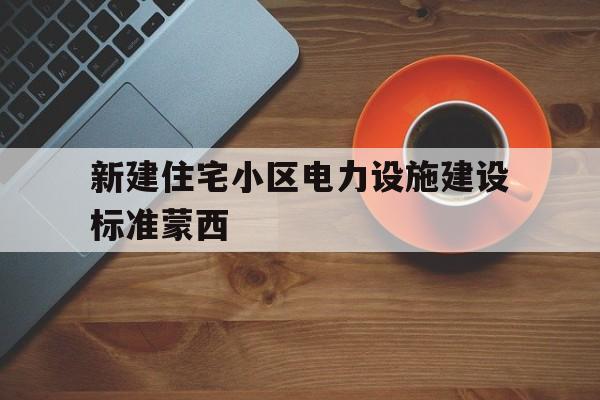 新建住宅小区电力设施建设标准蒙西